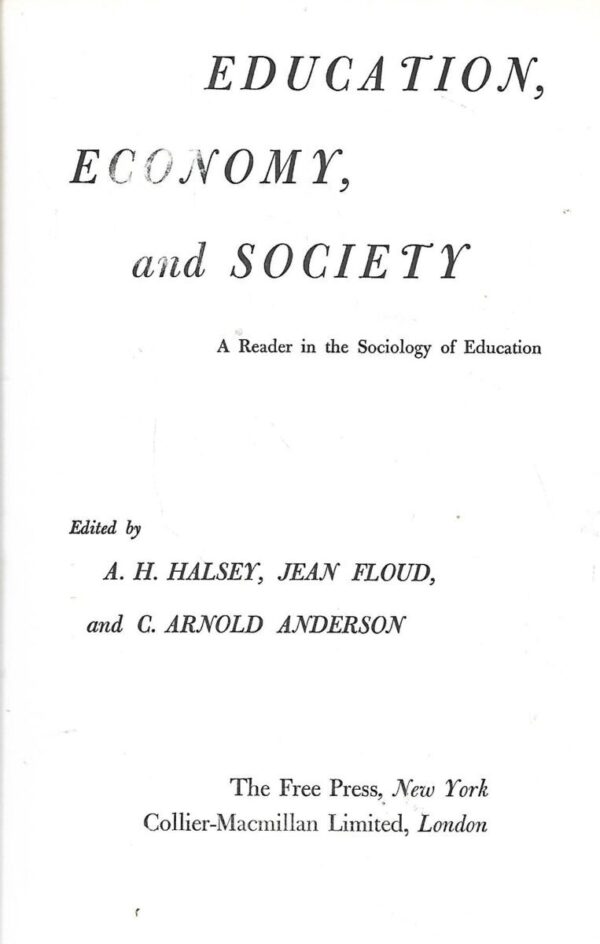 EDUCATION,

ECONOMY,

and SOCIETY

A Reader in the Sociology of Education

Edited by

A. H. HALSEY, JEAN FLOUD,

and C. ARNOLD ANDERSON

The Free Press, New York
Collier-Macmillan Limited, London